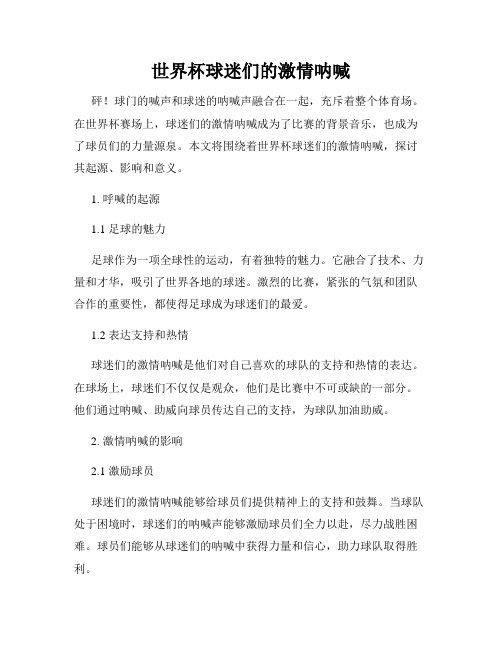 世界杯球迷们的激情呐喊

砰！球门的喊声和球迷的呐喊声融合在一起，充斥着整个体育场。在世界杯赛场上，球迷们的激情呐喊成为了比赛的背景音乐，也成为了球员们的力量源泉。本文将围绕着世界杯球迷们的激情呐喊，探讨其起源、影响和意义。

1. 呼喊的起源

1.1 足球的魅力

足球作为一项全球性的运动，有着独特的魅力。它融合了技术、力量和才华，吸引了世界各地的球迷。激烈的比赛，紧张的气氛和团队合作的重要性，都使得足球成为球迷们的最爱。

1.2 表达支持和热情

球迷们的激情呐喊是他们对自己喜欢的球队的支持和热情的表达。在球场上，球迷们不仅仅是观众，他们是比赛中不可或缺的一部分。他们通过呐喊、助威向球员传达自己的支持，为球队加油助威。

2. 激情呐喊的影响

2.1 激励球员

球迷们的激情呐喊能够给球员们提供精神上的支持和鼓舞。当球队处于困境时，球迷们的呐喊声能够激励球员们全力以赴，尽力战胜困难。球员们能够从球迷们的呐喊中获得力量和信心，助力球队取得胜利。